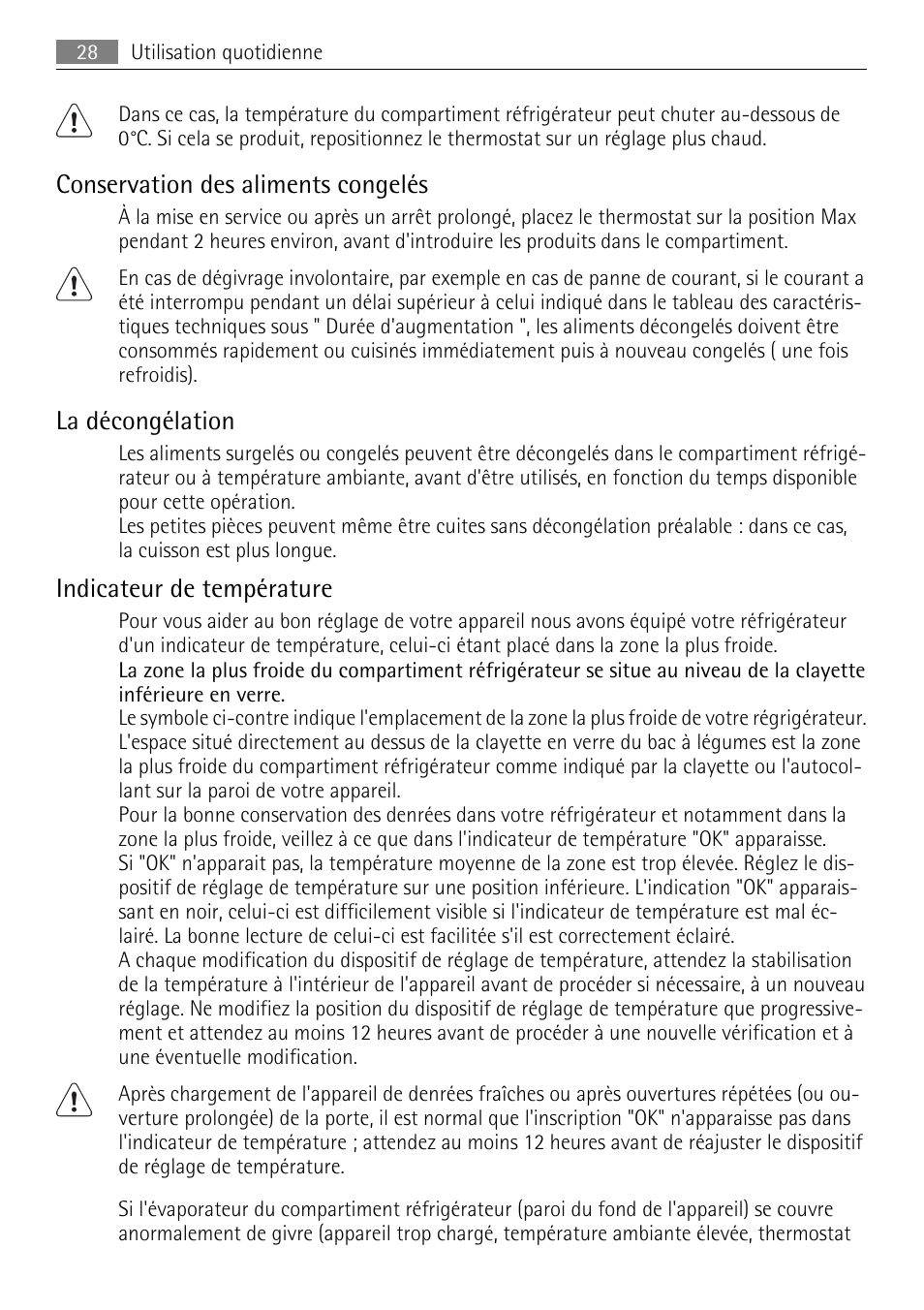 28 Utilisation quotidienne

Dans ce cas, la température du compartiment réfrigérateur peut chuter au-dessous de 0°C. Si cela se produit, repositionnez le thermostat sur un réglage plus chaud.

Conservation des aliments congelés

À la mise en service ou après un arrêt prolongé, placez le thermostat sur la position Max pendant 2 heures environ, avant d'introduire les produits dans le compartiment.

En cas de dégivrage involontaire, par exemple en cas de panne de courant, si le courant a été interrompu pendant un délai supérieur à celui indiqué dans le tableau des caractéristiques techniques sous " Durée d'augmentation ", les aliments décongelés doivent être consommés rapidement ou cuisinés immédiatement puis à nouveau congelés ( une fois refroidis).

La décongélation

Les aliments surgelés ou congelés peuvent être décongelés dans le compartiment réfrigérateur ou à température ambiante, avant d'être utilisés, en fonction du temps disponible pour cette opération.
Les petites pièces peuvent même être cuites sans décongélation préalable : dans ce cas, la cuisson est plus longue.

Indicateur de température

Pour vous aider au bon réglage de votre appareil nous avons équipé votre réfrigérateur d'un indicateur de température, celui-ci étant placé dans la zone la plus froide.
La zone la plus froide du compartiment réfrigérateur se situe au niveau de la clayette inférieure en verre.
Le symbole ci-contre indique l'emplacement de la zone la plus froide de votre régrigérateur. L'espace situé directement au dessus de la clayette en verre du bac à légumes est la zone la plus froide du compartiment réfrigérateur comme indiqué par la clayette ou l'autocollant sur la paroi de votre appareil.
Pour la bonne conservation des denrées dans votre réfrigérateur et notamment dans la zone la plus froide, veillez à ce que dans l'indicateur de température "OK" apparaisse.
Si "OK" n'apparait pas, la température moyenne de la zone est trop élevée. Réglez le dispositif de réglage de température sur une position inférieure. L'indication "OK" apparaissant en noir, celui-ci est difficilement visible si l'indicateur de température est mal éclairé. La bonne lecture de celui-ci est facilitée s'il est correctement éclairé.
A chaque modification du dispositif de réglage de température, attendez la stabilisation de la température à l'intérieur de l'appareil avant de procéder si nécessaire, à un nouveau réglage. Ne modifiez la position du dispositif de réglage de température que progressivement et attendez au moins 12 heures avant de procéder à une nouvelle vérification et à une éventuelle modification.

Après chargement de l'appareil de denrées fraîches ou après ouvertures répétées (ou ouverture prolongée) de la porte, il est normal que l'inscription "OK" n'apparaisse pas dans l'indicateur de température ; attendez au moins 12 heures avant de réajuster le dispositif de réglage de température.

Si l'évaporateur du compartiment réfrigérateur (paroi du fond de l'appareil) se couvre anormalement de givre (appareil trop chargé, température ambiante élevée, thermostat